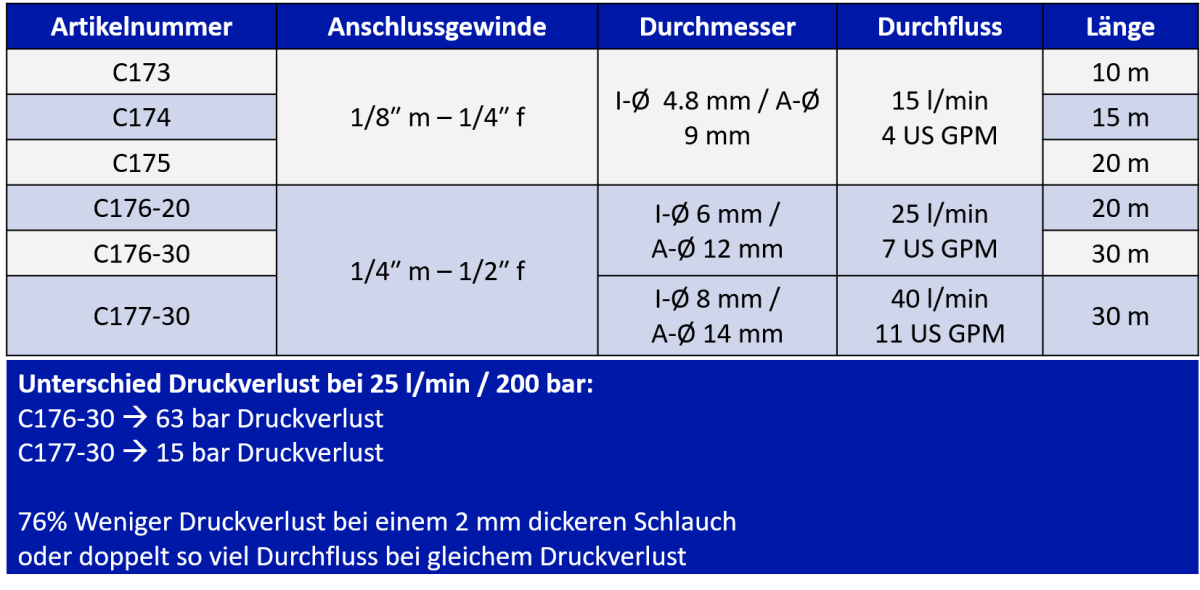 | Artikelnummer | Anschlussgewinde | Durchmesser | Durchfluss | Länge |
|---|---|---|---|---|
| C173 | 1/8" m – 1/4" f | I-Ø 4.8 mm / A-Ø 9 mm | 15 l/min 4 US GPM | 10 m |
| C174 | | | | 15 m |
| C175 | | | | 20 m |
| C176-20 | 1/4" m – 1/2" f | I-Ø 6 mm / A-Ø 12 mm | 25 l/min 7 US GPM | 20 m |
| C176-30 | | | | 30 m |
| C177-30 | | I-Ø 8 mm / A-Ø 14 mm | 40 l/min 11 US GPM | 30 m |

Unterschied Druckverlust bei 25 l/min / 200 bar:
C176-30 → 63 bar Druckverlust
C177-30 → 15 bar Druckverlust

76% Weniger Druckverlust bei einem 2 mm dickeren Schlauch oder doppelt so viel Durchfluss bei gleichem Druckverlust